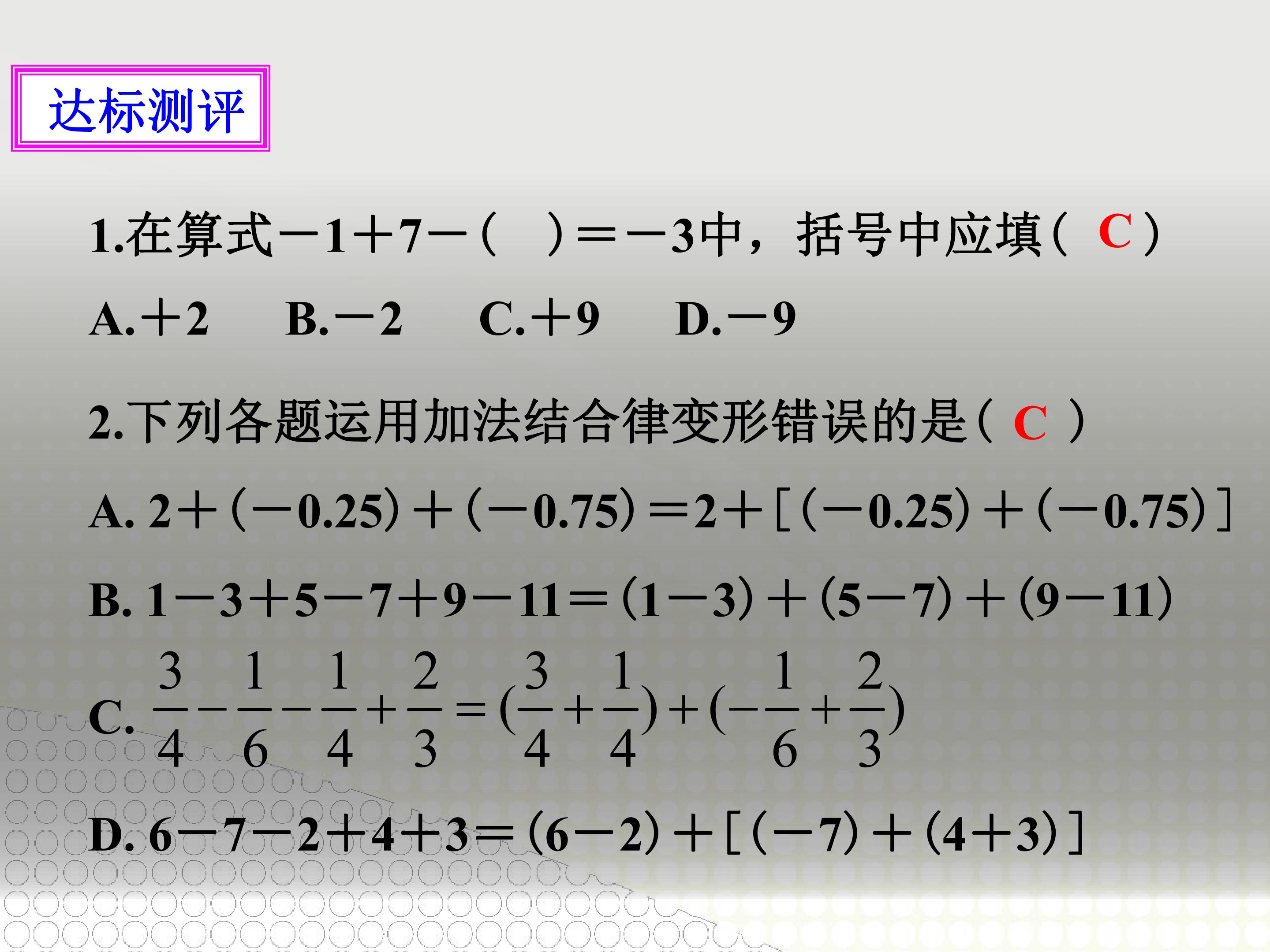 达标测评

1.在算式$-1+7-(\quad)=-3$中，括号中应填( C )

A.$+2$ B.$-2$ C.$+9$ D.$-9$

2.下列各题运用加法结合律变形错误的是( C )

A. $2+(-0.25)+(-0.75)=2+[(-0.25)+(-0.75)]$

B. $1-3+5-7+9-11=(1-3)+(5-7)+(9-11)$

C. $\frac{3}{4}-\frac{1}{6}-\frac{1}{4}+\frac{2}{3}=(\frac{3}{4}+\frac{1}{4})+(-\frac{1}{6}+\frac{2}{3})$

D. $6-7-2+4+3=(6-2)+[(-7)+(4+3)]$